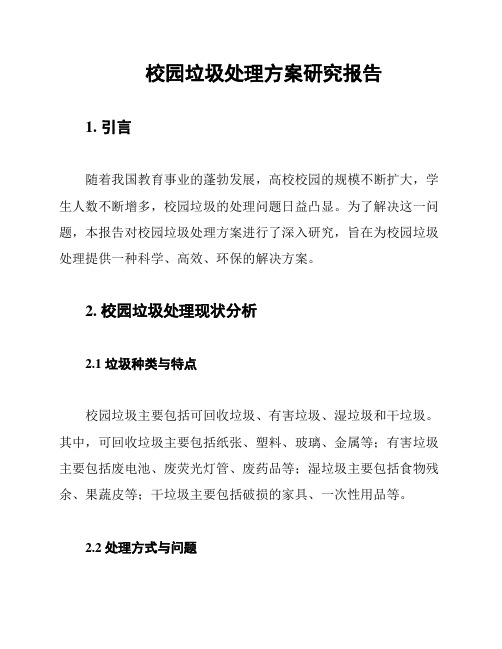 校园垃圾处理方案研究报告

1. 引言

随着我国教育事业的蓬勃发展，高校校园的规模不断扩大，学生人数不断增多，校园垃圾的处理问题日益凸显。为了解决这一问题，本报告对校园垃圾处理方案进行了深入研究，旨在为校园垃圾处理提供一种科学、高效、环保的解决方案。

2. 校园垃圾处理现状分析

2.1 垃圾种类与特点

校园垃圾主要包括可回收垃圾、有害垃圾、湿垃圾和干垃圾。其中，可回收垃圾主要包括纸张、塑料、玻璃、金属等；有害垃圾主要包括废电池、废荧光灯管、废药品等；湿垃圾主要包括食物残余、果蔬皮等；干垃圾主要包括破损的家具、一次性用品等。

2.2 处理方式与问题